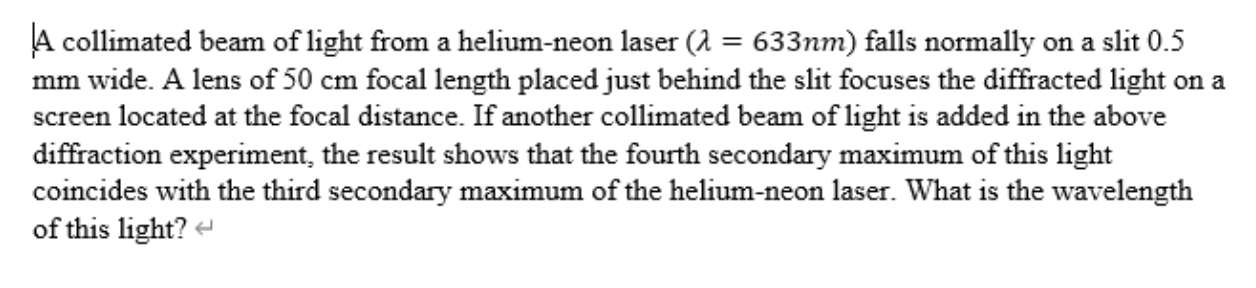 A collimated beam of light from a helium-neon laser ($\lambda = 633nm$) falls normally on a slit 0.5 mm wide. A lens of 50 cm focal length placed just behind the slit focuses the diffracted light on a screen located at the focal distance. If another collimated beam of light is added in the above diffraction experiment, the result shows that the fourth secondary maximum of this light coincides with the third secondary maximum of the helium-neon laser. What is the wavelength of this light?